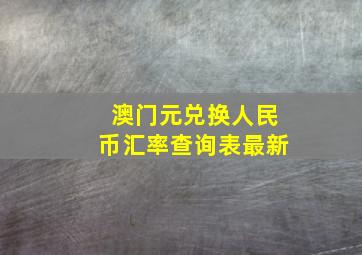 澳门元兑换人民币汇率查询表最新